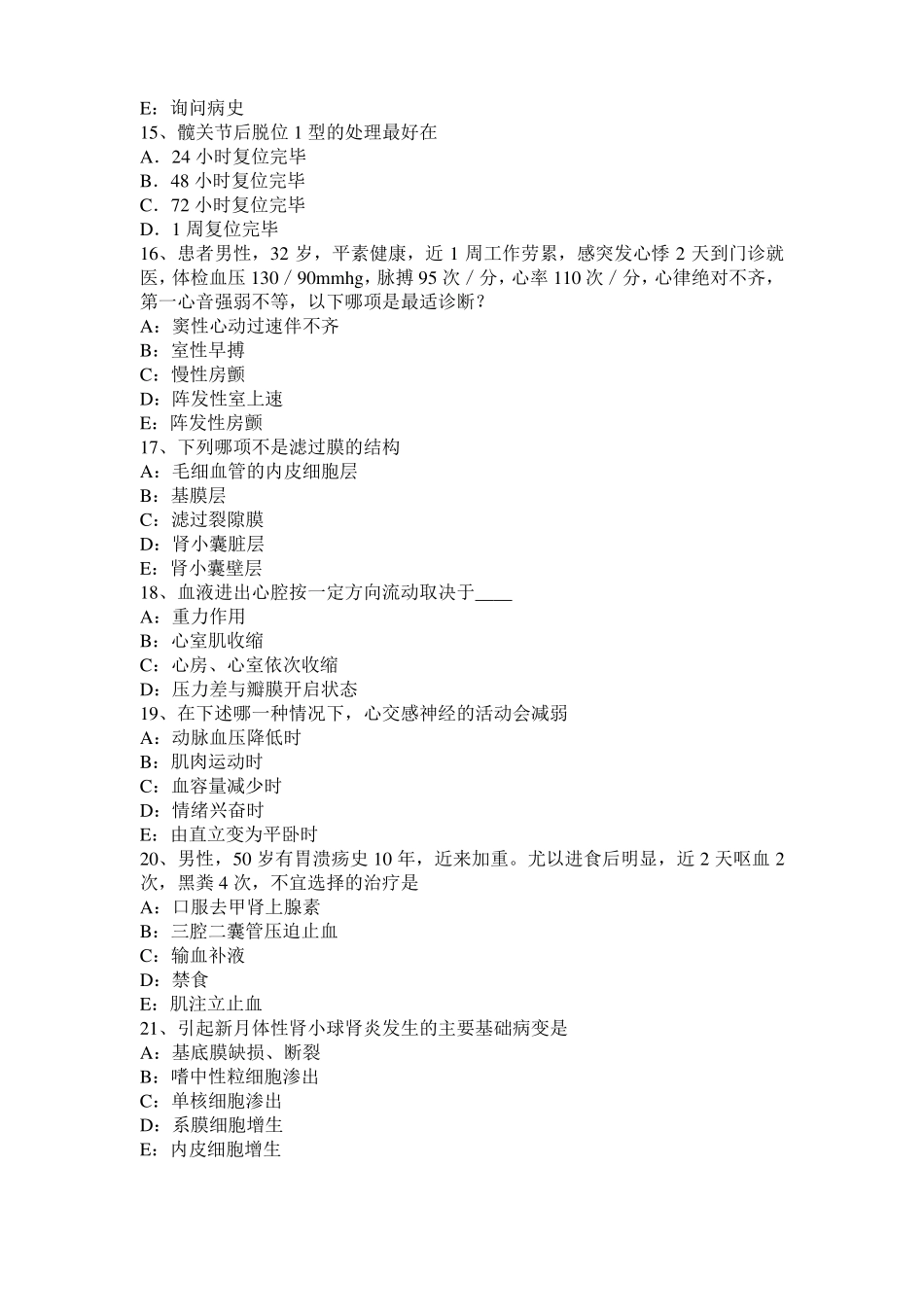 E：询问病史
15、髋关节后脱位 1 型的处理最好在
A．24 小时复位完毕
B．48 小时复位完毕
C．72 小时复位完毕
D．1 周复位完毕
16、患者男性，32 岁，平素健康，近 1 周工作劳累，感突发心悸 2 天到门诊就医，体检血压 130／90mmhg，脉搏 95 次／分，心率 110 次／分，心律绝对不齐，第一心音强弱不等，以下哪项是最适诊断？
A：窦性心动过速伴不齐
B：室性早搏
C：慢性房颤
D：阵发性室上速
E：阵发性房颤
17、下列哪项不是滤过膜的结构
A：毛细血管的内皮细胞层
B：基膜层
C：滤过裂隙膜
D：肾小囊脏层
E：肾小囊壁层
18、血液进出心腔按一定方向流动取决于____
A：重力作用
B：心室肌收缩
C：心房、心室依次收缩
D：压力差与瓣膜开启状态
19、在下述哪一种情况下，心交感神经的活动会减弱
A：动脉血压降低时
B：肌肉运动时
C：血容量减少时
D：情绪兴奋时
E：由直立变为平卧时
20、男性，50 岁有胃溃疡史 10 年，近来加重。尤以进食后明显，近 2 天呕血 2 次，黑粪 4 次，不宜选择的治疗是
A：口服去甲肾上腺素
B：三腔二囊管压迫止血
C：输血补液
D：禁食
E：肌注立止血
21、引起新月体性肾小球肾炎发生的主要基础病变是
A：基底膜缺损、断裂
B：嗜中性粒细胞渗出
C：单核细胞渗出
D：系膜细胞增生
E：内皮细胞增生